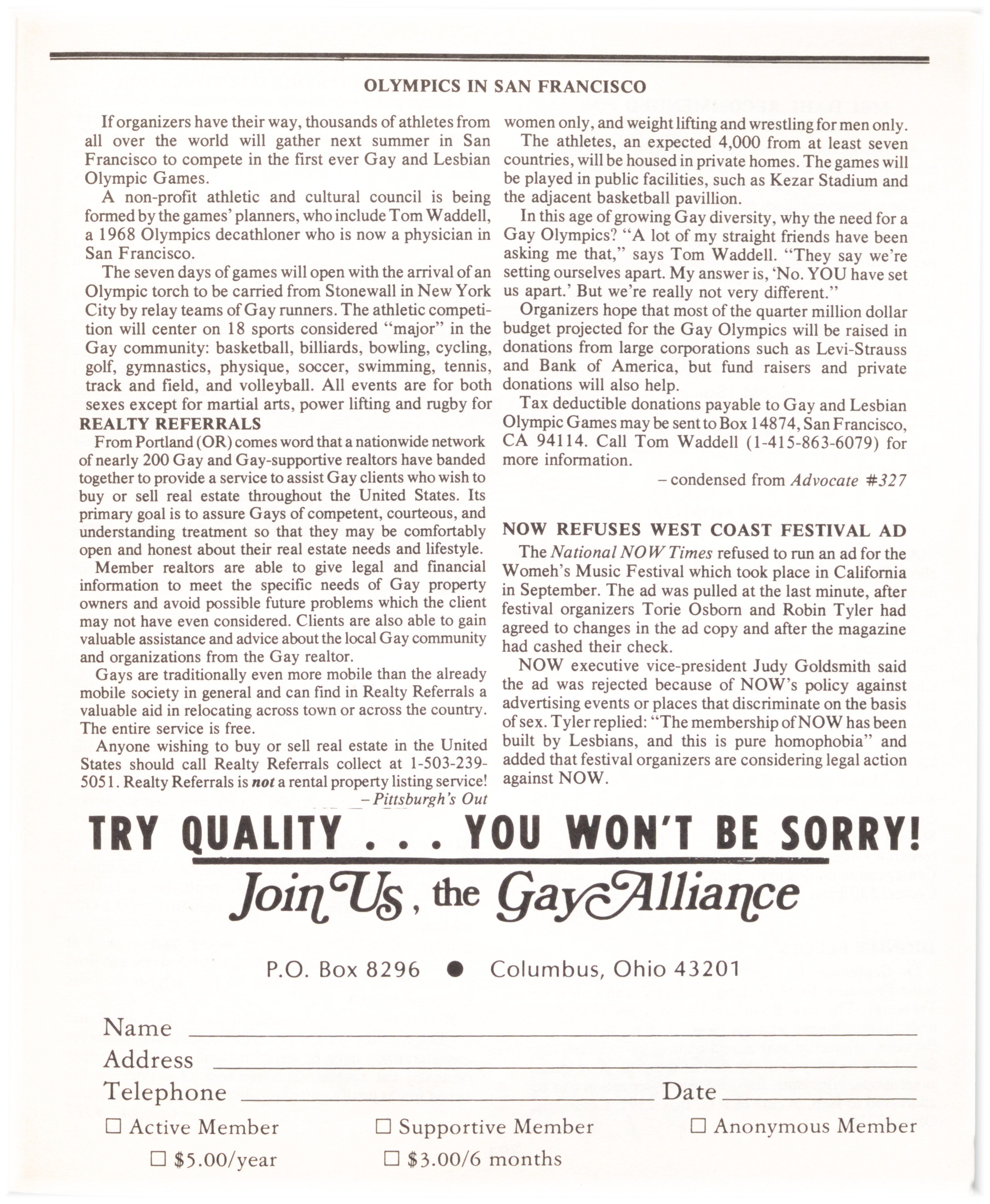 OLYMPICS IN SAN FRANCISCO

If organizers have their way, thousands of athletes from all over the world will gather next summer in San Francisco to compete in the first ever Gay and Lesbian Olympic Games.

A non-profit athletic and cultural council is being formed by the games' planners, who include Tom Waddell, a 1968 Olympics decathloner who is now a physician in San Francisco.

The seven days of games will open with the arrival of an Olympic torch to be carried from Stonewall in New York City by relay teams of Gay runners. The athletic competition will center on 18 sports considered "major" in the Gay community: basketball, billiards, bowling, cycling, golf, gymnastics, physique, soccer, swimming, tennis, track and field, and volleyball. All events are for both sexes except for martial arts, power lifting and rugby for women only, and weight lifting and wrestling for men only.

The athletes, an expected 4,000 from at least seven countries, will be housed in private homes. The games will be played in public facilities, such as Kezar Stadium and the adjacent basketball pavillion.

In this age of growing Gay diversity, why the need for a Gay Olympics? "A lot of my straight friends have been asking me that," says Tom Waddell. "They say we're setting ourselves apart. My answer is, 'No. YOU have set us apart.' But we're really not very different."

Organizers hope that most of the quarter million dollar budget projected for the Gay Olympics will be raised in donations from large corporations such as Levi-Strauss and Bank of America, but fund raisers and private donations will also help.

Tax deductible donations payable to Gay and Lesbian Olympic Games may be sent to Box 14874, San Francisco, CA 94114. Call Tom Waddell (1-415-863-6079) for more information.

– condensed from Advocate #327

REALTY REFERRALS

From Portland (OR) comes word that a nationwide network of nearly 200 Gay and Gay-supportive realtors have banded together to provide a service to assist Gay clients who wish to buy or sell real estate throughout the United States. Its primary goal is to assure Gays of competent, courteous, and understanding treatment so that they may be comfortably open and honest about their real estate needs and lifestyle.

Member realtors are able to give legal and financial information to meet the specific needs of Gay property owners and avoid possible future problems which the client may not have even considered. Clients are also able to gain valuable assistance and advice about the local Gay community and organizations from the Gay realtor.

Gays are traditionally even more mobile than the already mobile society in general and can find in Realty Referrals a valuable aid in relocating across town or across the country. The entire service is free.

Anyone wishing to buy or sell real estate in the United States should call Realty Referrals collect at 1-503-239-5051. Realty Referrals is not a rental property listing service!

– Pittsburgh's Out

NOW REFUSES WEST COAST FESTIVAL AD

The National NOW Times refused to run an ad for the Womeh's Music Festival which took place in California in September. The ad was pulled at the last minute, after festival organizers Torie Osborn and Robin Tyler had agreed to changes in the ad copy and after the magazine had cashed their check.

NOW executive vice-president Judy Goldsmith said the ad was rejected because of NOW's policy against advertising events or places that discriminate on the basis of sex. Tyler replied: "The membership of NOW has been built by Lesbians, and this is pure homophobia" and added that festival organizers are considering legal action against NOW.

TRY QUALITY . . . YOU WON'T BE SORRY!

Join Us, the Gay Alliance

P.O. Box 8296 ● Columbus, Ohio 43201

Name
Address
Telephone Date
☐ Active Member ☐ Supportive Member ☐ Anonymous Member
☐ $5.00/year ☐ $3.00/6 months